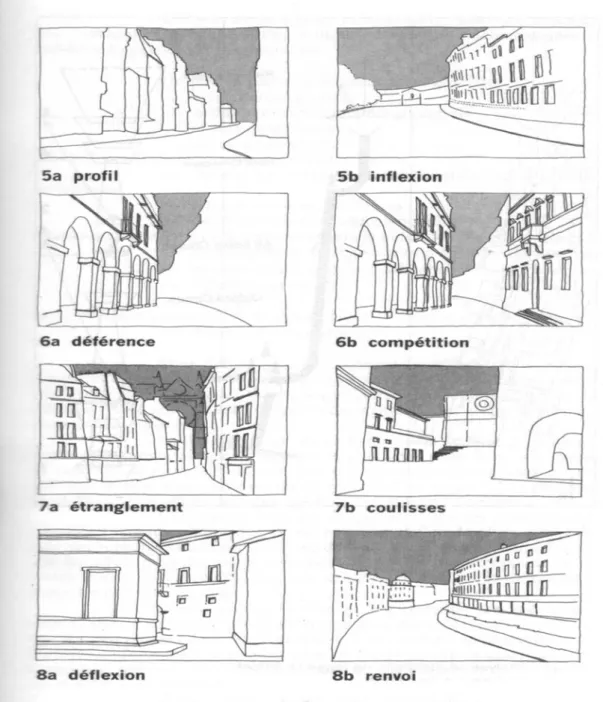 5a profil

5b inflexion

6a déférence

6b compétition

7a étranglement

7b coulisses

8a déflexion

8b renvoi